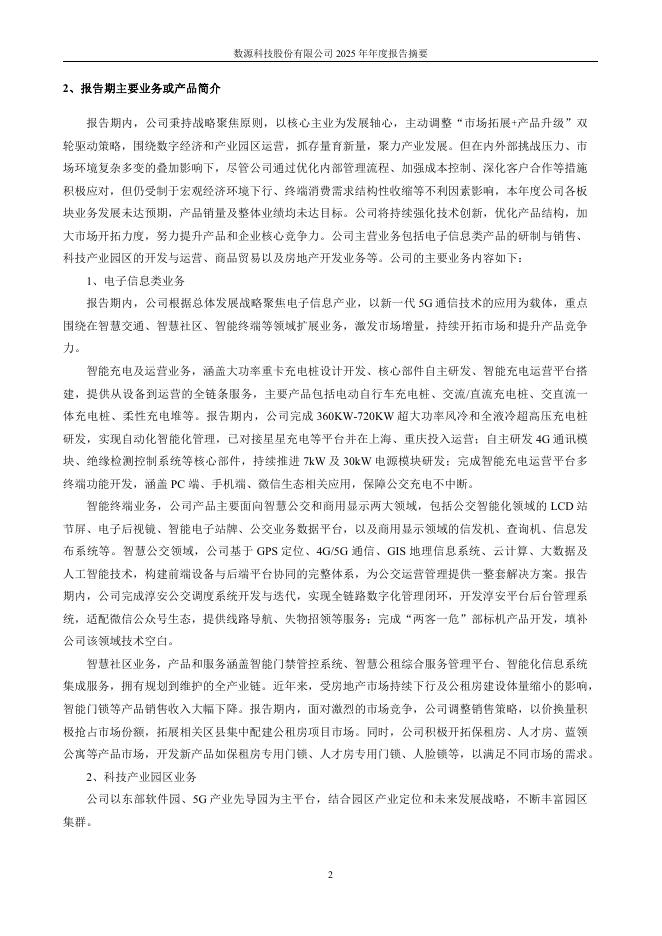 数源科技股份有限公司 2025 年年度报告摘要

2、报告期主要业务或产品简介

报告期内，公司秉持战略聚焦原则，以核心主业为发展轴心，主动调整“市场拓展+产品升级”双轮驱动策略，围绕数字经济和产业园区运营，抓存量育新量，聚力产业发展。但在内外部挑战压力、市场环境复杂多变的叠加影响下，尽管公司通过优化内部管理流程、加强成本控制、深化客户合作等措施积极应对，但仍受制于宏观经济环境下行、终端消费需求结构性收缩等不利因素影响，本年度公司各板块业务发展未达预期，产品销量及整体业绩均未达目标。公司将持续强化技术创新，优化产品结构，加大市场开拓力度，努力提升产品和企业核心竞争力。公司主营业务包括电子信息类产品的研制与销售、科技产业园区的开发与运营、商品贸易以及房地产开发业务等。公司的主要业务内容如下：

1、电子信息类业务

报告期内，公司根据总体发展战略聚焦电子信息产业，以新一代 5G 通信技术的应用为载体，重点围绕在智慧交通、智慧社区、智能终端等领域扩展业务，激发市场增量，持续开拓市场和提升产品竞争力。

智能充电及运营业务，涵盖大功率重卡充电桩设计开发、核心部件自主研发、智能充电运营平台搭建，提供从设备到运营的全链条服务，主要产品包括电动自行车充电桩、交流/直流充电桩、交直流一体充电桩、柔性充电堆等。报告期内，公司完成 360KW-720KW 超大功率风冷和全液冷超高压充电桩研发，实现自动化智能化管理，已对接星星充电等平台并在上海、重庆投入运营；自主研发 4G 通讯模块、绝缘检测控制系统等核心部件，持续推进 7kW 及 30kW 电源模块研发；完成智能充电运营平台多终端功能开发，涵盖 PC 端、手机端、微信生态相关应用，保障公交充电不中断。

智能终端业务，公司产品主要面向智慧公交和商用显示两大领域，包括公交智能化领域的 LCD 站节屏、电子后视镜、智能电子站牌、公交业务数据平台，以及商用显示领域的信发机、查询机、信息发布系统等。智慧公交领域，公司基于 GPS 定位、4G/5G 通信、GIS 地理信息系统、云计算、大数据及人工智能技术，构建前端设备与后端平台协同的完整体系，为公交运营管理提供一整套解决方案。报告期内，公司完成淳安公交调度系统开发与迭代，实现全链路数字化管理闭环，开发淳安平台后台管理系统，适配微信公众号生态，提供线路导航、失物招领等服务；完成“两客一危”部标机产品开发，填补公司该领域技术空白。

智慧社区业务，产品和服务涵盖智能门禁管控系统、智慧公租综合服务管理平台、智能化信息系统集成服务，拥有规划到维护的全产业链。近年来，受房地产市场持续下行及公租房建设体量缩小的影响，智能门锁等产品销售收入大幅下降。报告期内，面对激烈的市场竞争，公司调整销售策略，以价换量积极抢占市场份额，拓展相关区县集中配建公租房项目市场。同时，公司积极开拓保租房、人才房、蓝领公寓等产品市场，开发新产品如保租房专用门锁、人才房专用门锁、人脸锁等，以满足不同市场的需求。

2、科技产业园区业务

公司以东部软件园、5G 产业先导园为主平台，结合园区产业定位和未来发展战略，不断丰富园区集群。

2